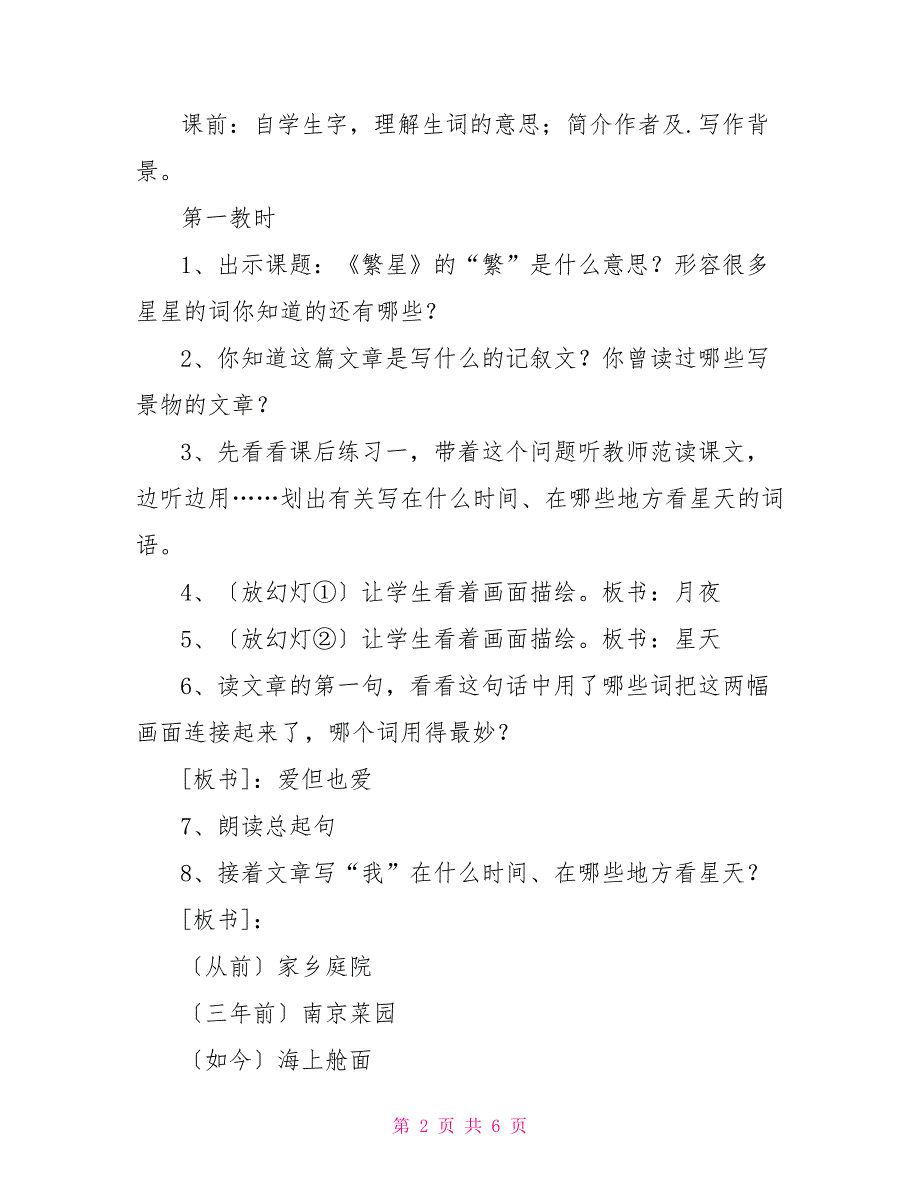 课前：自学生字，理解生词的意思；简介作者及.写作背景。

第一教时

1、出示课题：《繁星》的“繁”是什么意思？形容很多星星的词你知道的还有哪些？

2、你知道这篇文章是写什么的记叙文？你曾读过哪些写景物的文章？

3、先看看课后练习一，带着这个问题听教师范读课文，边听边用……划出有关写在什么时间、在哪些地方看星天的词语。

4、〔放幻灯①〕让学生看着画面描绘。板书：月夜

5、〔放幻灯②〕让学生看着画面描绘。板书：星天

6、读文章的第一句，看看这句话中用了哪些词把这两幅画面连接起来了，哪个词用得最妙？

[板书]：爱但也爱

7、朗读总起句

8、接着文章写“我”在什么时间、在哪些地方看星天？

[板书]：

〔从前〕家乡庭院

〔三年前〕南京菜园

〔如今〕海上舱面

第 2 页 共 6 页